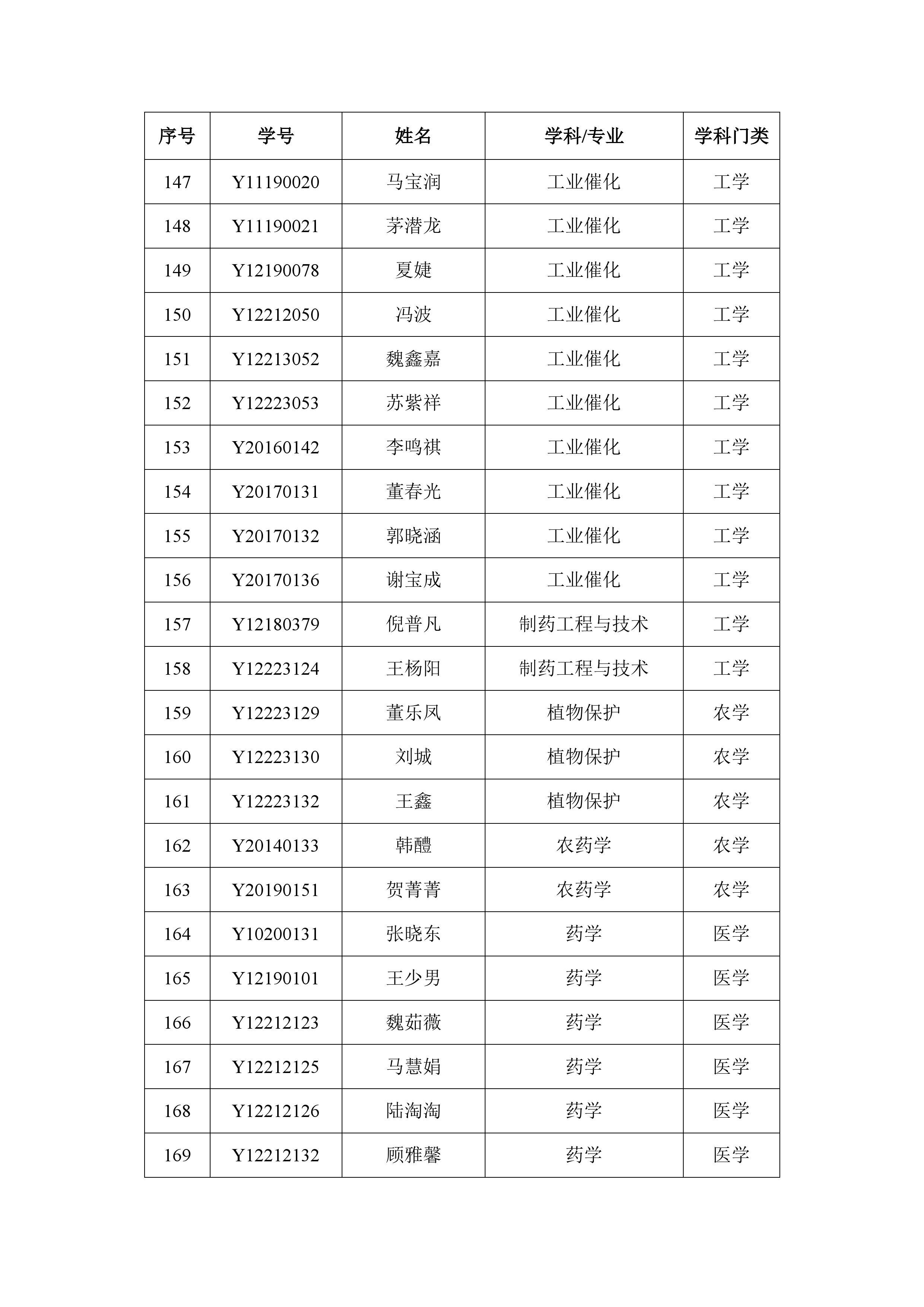 | 序号 | 学号 | 姓名 | 学科/专业 | 学科门类 |
|---|---|---|---|---|
| 147 | Y11190020 | 马宝润 | 工业催化 | 工学 |
| 148 | Y11190021 | 茅潜龙 | 工业催化 | 工学 |
| 149 | Y12190078 | 夏婕 | 工业催化 | 工学 |
| 150 | Y12212050 | 冯波 | 工业催化 | 工学 |
| 151 | Y12213052 | 魏鑫嘉 | 工业催化 | 工学 |
| 152 | Y12223053 | 苏紫祥 | 工业催化 | 工学 |
| 153 | Y20160142 | 李鸣祺 | 工业催化 | 工学 |
| 154 | Y20170131 | 董春光 | 工业催化 | 工学 |
| 155 | Y20170132 | 郭晓涵 | 工业催化 | 工学 |
| 156 | Y20170136 | 谢宝成 | 工业催化 | 工学 |
| 157 | Y12180379 | 倪普凡 | 制药工程与技术 | 工学 |
| 158 | Y12223124 | 王杨阳 | 制药工程与技术 | 工学 |
| 159 | Y12223129 | 董乐凤 | 植物保护 | 农学 |
| 160 | Y12223130 | 刘城 | 植物保护 | 农学 |
| 161 | Y12223132 | 王鑫 | 植物保护 | 农学 |
| 162 | Y20140133 | 韩醴 | 农药学 | 农学 |
| 163 | Y20190151 | 贺菁菁 | 农药学 | 农学 |
| 164 | Y10200131 | 张晓东 | 药学 | 医学 |
| 165 | Y12190101 | 王少男 | 药学 | 医学 |
| 166 | Y12212123 | 魏茹薇 | 药学 | 医学 |
| 167 | Y12212125 | 马慧娟 | 药学 | 医学 |
| 168 | Y12212126 | 陆淘淘 | 药学 | 医学 |
| 169 | Y12212132 | 顾雅馨 | 药学 | 医学 |